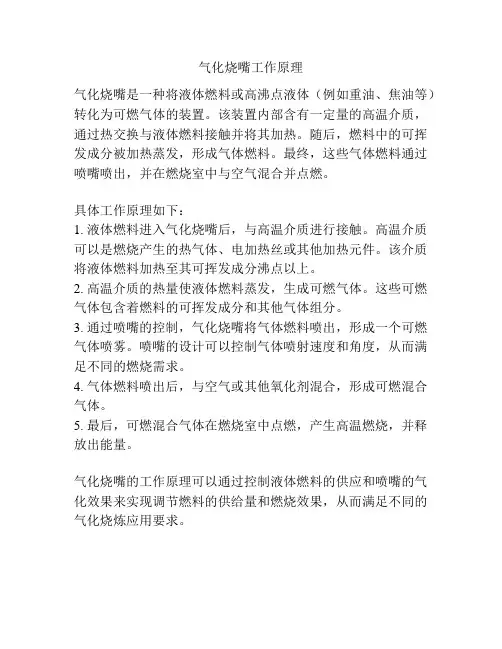 气化烧嘴工作原理

气化烧嘴是一种将液体燃料或高沸点液体（例如重油、焦油等）转化为可燃气体的装置。该装置内部含有一定量的高温介质，通过热交换与液体燃料接触并将其加热。随后，燃料中的可挥发成分被加热蒸发，形成气体燃料。最终，这些气体燃料通过喷嘴喷出，并在燃烧室中与空气混合并点燃。

具体工作原理如下：
1. 液体燃料进入气化烧嘴后，与高温介质进行接触。高温介质可以是燃烧产生的热气体、电加热丝或其他加热元件。该介质将液体燃料加热至其可挥发成分沸点以上。
2. 高温介质的热量使液体燃料蒸发，生成可燃气体。这些可燃气体包含着燃料的可挥发成分和其他气体组分。
3. 通过喷嘴的控制，气化烧嘴将气体燃料喷出，形成一个可燃气体喷雾。喷嘴的设计可以控制气体喷射速度和角度，从而满足不同的燃烧需求。
4. 气体燃料喷出后，与空气或其他氧化剂混合，形成可燃混合气体。
5. 最后，可燃混合气体在燃烧室中点燃，产生高温燃烧，并释放出能量。

气化烧嘴的工作原理可以通过控制液体燃料的供应和喷嘴的气化效果来实现调节燃料的供给量和燃烧效果，从而满足不同的气化烧炼应用要求。